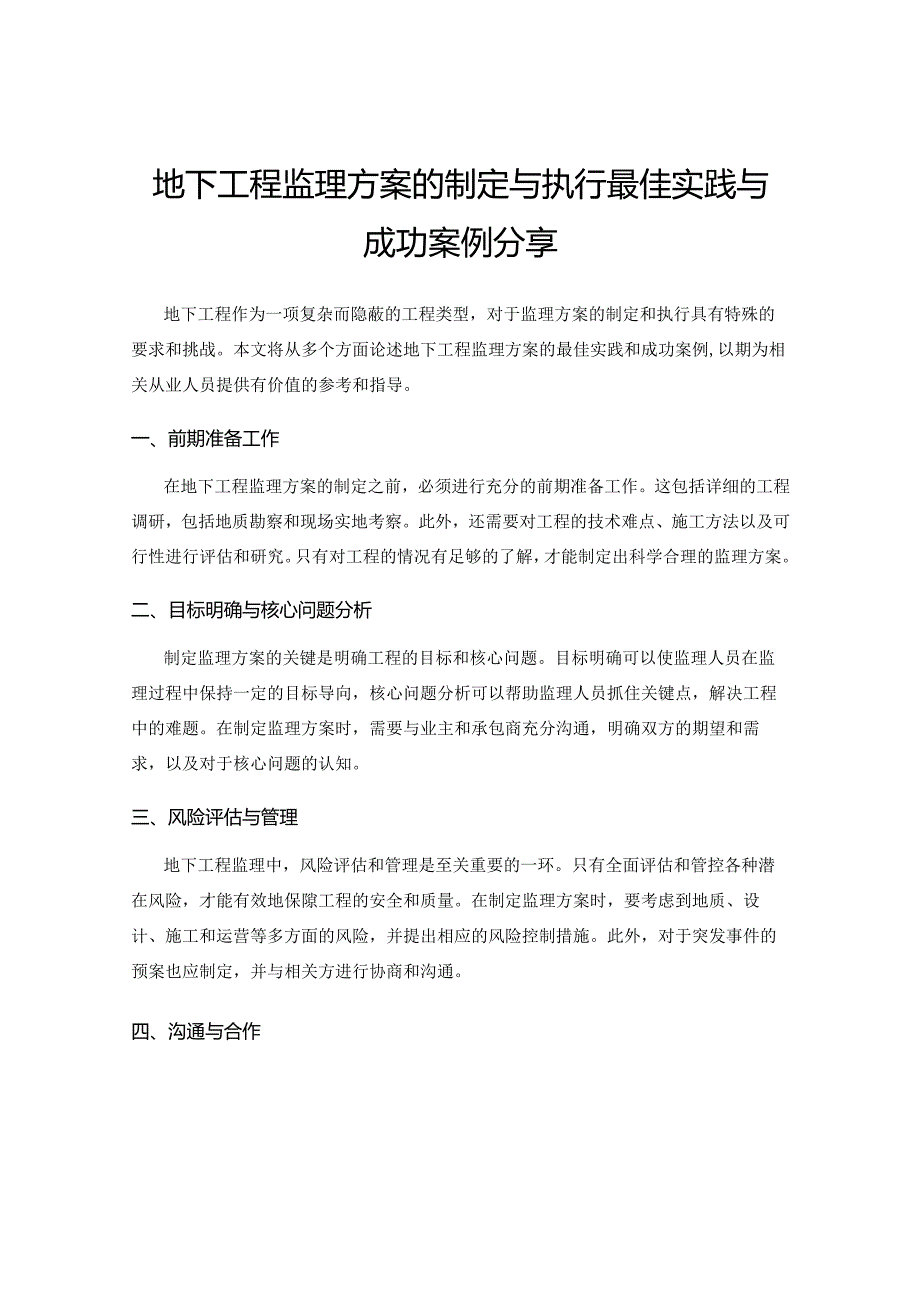 地下工程监理方案的制定与执行最佳实践与成功案例分享

地下工程作为一项复杂而隐蔽的工程类型，对于监理方案的制定和执行具有特殊的要求和挑战。本文将从多个方面论述地下工程监理方案的最佳实践和成功案例，以期为相关从业人员提供有价值的参考和指导。

一、前期准备工作

在地下工程监理方案的制定之前，必须进行充分的前期准备工作。这包括详细的工程调研，包括地质勘察和现场实地考察。此外，还需要对工程的技术难点、施工方法以及可行性进行评估和研究。只有对工程的情况有足够的了解，才能制定出科学合理的监理方案。

二、目标明确与核心问题分析

制定监理方案的关键是明确工程的目标和核心问题。目标明确可以使监理人员在监理过程中保持一定的目标导向，核心问题分析可以帮助监理人员抓住关键点，解决工程中的难题。在制定监理方案时，需要与业主和承包商充分沟通，明确双方的期望和需求，以及对于核心问题的认知。

三、风险评估与管理

地下工程监理中，风险评估和管理是至关重要的一环。只有全面评估和管控各种潜在风险，才能有效地保障工程的安全和质量。在制定监理方案时，要考虑到地质、设计、施工和运营等多方面的风险，并提出相应的风险控制措施。此外，对于突发事件的预案也应制定，并与相关方进行协商和沟通。

四、沟通与合作